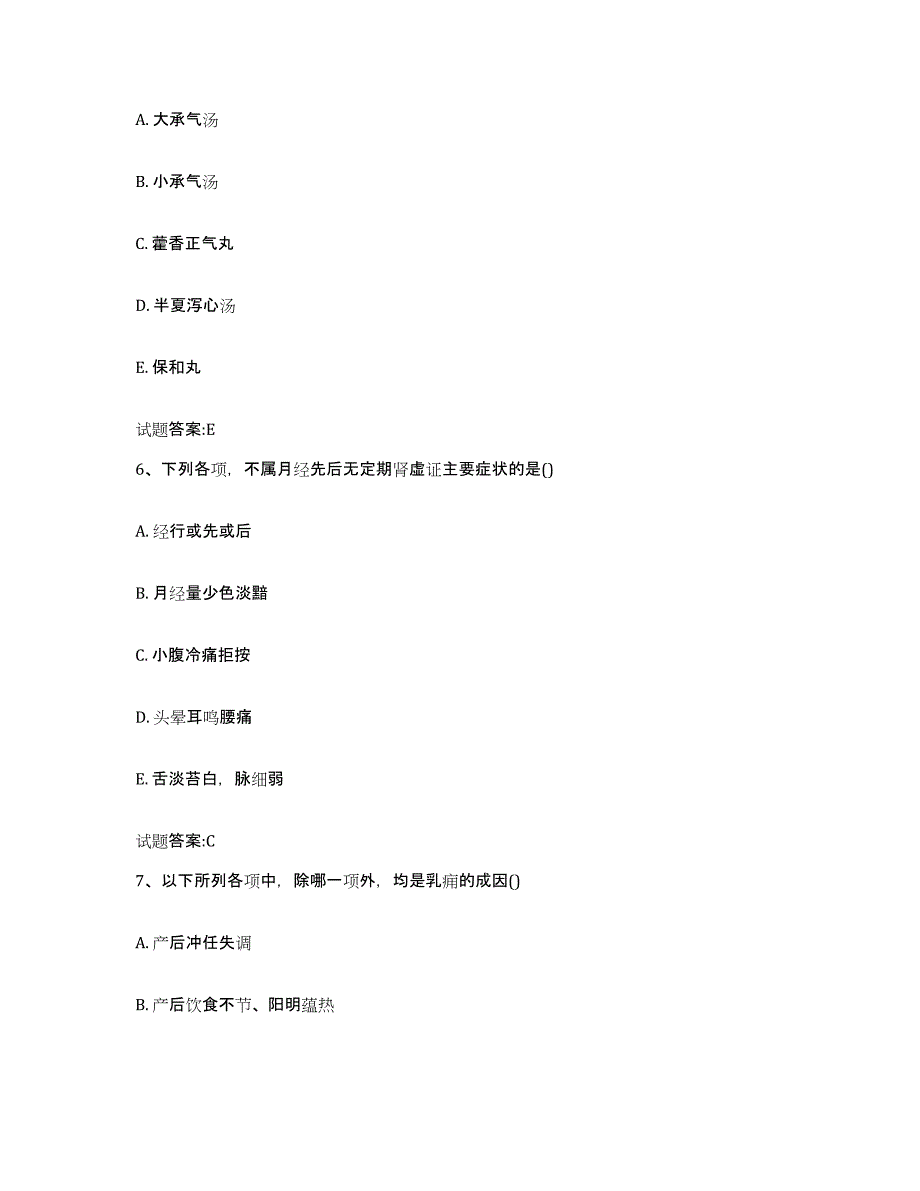 A. 大承气汤

B. 小承气汤

C. 藿香正气丸

D. 半夏泻心汤

E. 保和丸

试题答案:E

6、下列各项，不属月经先后无定期肾虚证主要症状的是()

A. 经行或先或后

B. 月经量少色淡黯

C. 小腹冷痛拒按

D. 头晕耳鸣腰痛

E. 舌淡苔白，脉细弱

试题答案:C

7、以下所列各项中，除哪一项外，均是乳痈的成因()

A. 产后冲任失调

B. 产后饮食不节、阳明蕴热